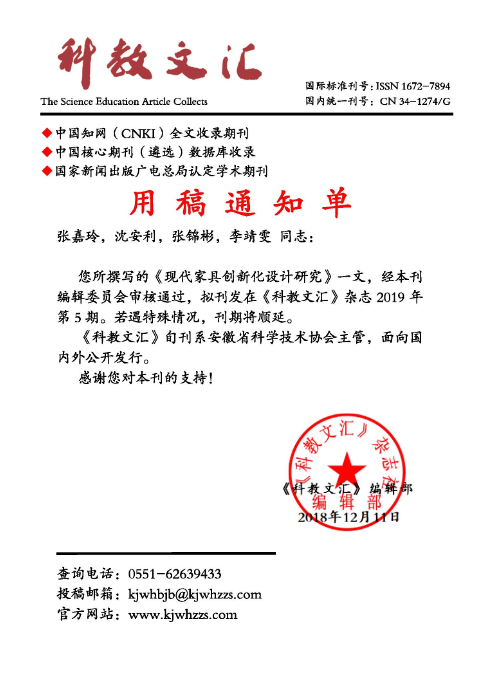 科教文汇

The Science Education Article Collects

国际标准刊号：ISSN 1672-7894
国内统一刊号：CN 34-1274/G

◆中国知网（CNKI）全文收录期刊
◆中国核心期刊（遴选）数据库收录
◆国家新闻出版广电总局认定学术期刊

用稿通知单

张嘉玲，沈安利，张锦彬，李靖雯 同志：

您所撰写的《现代家具创新化设计研究》一文，经本刊编辑委员会审核通过，拟刊发在《科教文汇》杂志 2019 年第 5 期。若遇特殊情况，刊期将顺延。

《科教文汇》旬刊系安徽省科学技术协会主管，面向国内外公开发行。

感谢您对本刊的支持！

《科教文汇》杂志社
编辑部

《科教文汇》编辑部
2018年12月11日

查询电话：0551-62639433
投稿邮箱：kjwhbjb@kjwhzzs.com
官方网站：www.kjwhzzs.com